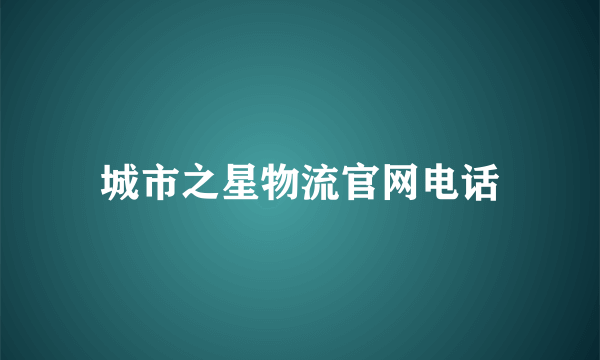 城市之星物流官网电话